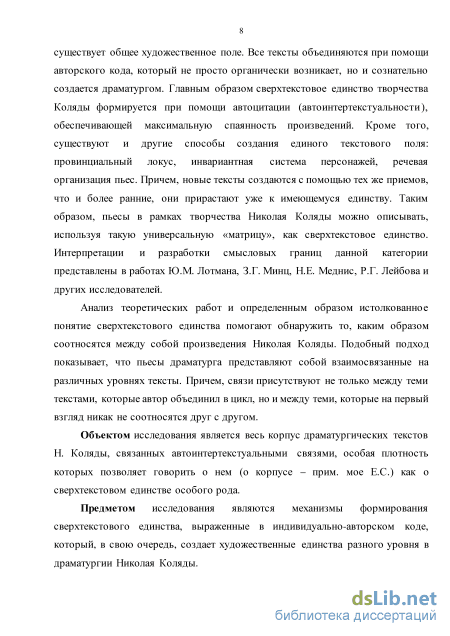 8

существует общее художественное поле. Все тексты объединяются при помощи авторского кода, который не просто органически возникает, но и сознательно создается драматургом. Главным образом сверхтекстовое единство творчества Коляды формируется при помощи автоцитации (автоинтертекстуальности), обеспечивающей максимальную спаянность произведений. Кроме того, существуют и другие способы создания единого текстового поля: провинциальный локус, инвариантная система персонажей, речевая организация пьес. Причем, новые тексты создаются с помощью тех же приемов, что и более ранние, они прирастают уже к имеющемуся единству. Таким образом, пьесы в рамках творчества Николая Коляды можно описывать, используя такую универсальную «матрицу», как сверхтекстовое единство. Интерпретации и разработки смысловых границ данной категории представлены в работах Ю.М. Лотмана, З.Г. Минц, Н.Е. Меднис, Р.Г. Лейбова и других исследователей.

Анализ теоретических работ и определенным образом истолкованное понятие сверхтекстового единства помогают обнаружить то, каким образом соотносятся между собой произведения Николая Коляды. Подобный подход показывает, что пьесы драматурга представляют собой взаимосвязанные на различных уровнях тексты. Причем, связи присутствуют не только между теми текстами, которые автор объединил в цикл, но и между теми, которые на первый взгляд никак не соотносятся друг с другом.

Объектом исследования является весь корпус драматургических текстов Н. Коляды, связанных автоинтертекстуальными связями, особая плотность которых позволяет говорить о нем (о корпусе – прим. мое Е.С.) как о сверхтекстовом единстве особого рода.

Предметом исследования являются механизмы формирования сверхтекстового единства, выраженные в индивидуально-авторском коде, который, в свою очередь, создает художественные единства разного уровня в драматургии Николая Коляды.

dsLib.net
библиотека диссертаций